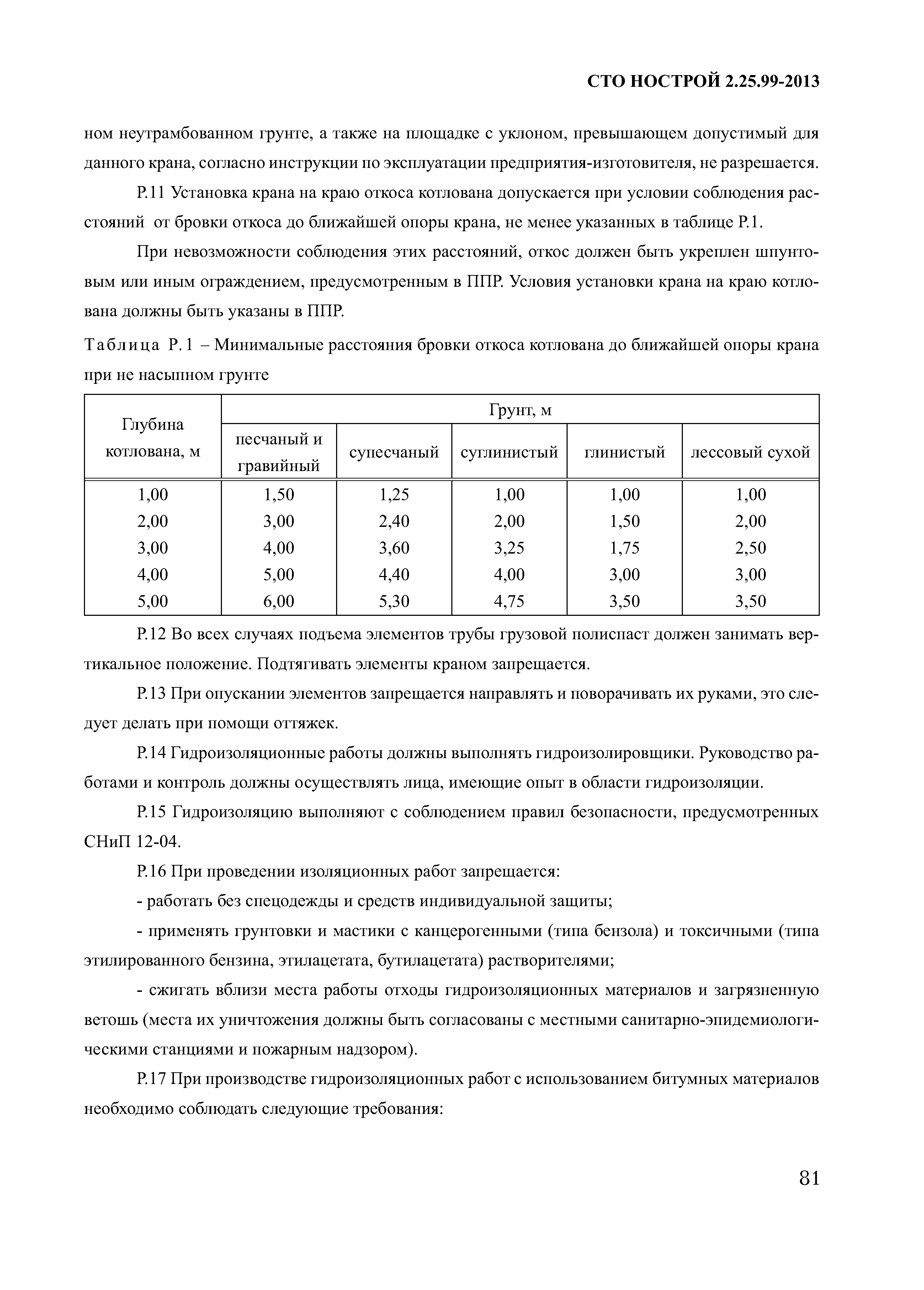 СТО НОСТРОЙ 2.25.99-2013

ном неутрамбованном грунте, а также на площадке с уклоном, превышающем допустимый для данного крана, согласно инструкции по эксплуатации предприятия-изготовителя, не разрешается.

Р.11 Установка крана на краю откоса котлована допускается при условии соблюдения расстояний от бровки откоса до ближайшей опоры крана, не менее указанных в таблице Р.1.

При невозможности соблюдения этих расстояний, откос должен быть укреплен шпунтовым или иным ограждением, предусмотренным в ППР. Условия установки крана на краю котлована должны быть указаны в ППР.

Таблица Р.1 – Минимальные расстояния бровки откоса котлована до ближайшей опоры крана при не насыпном грунте

| Глубина котлована, м | Грунт, м | | | | |
|---|---|---|---|---|---|
| | песчаный и гравийный | супесчаный | суглинистый | глинистый | лессовый сухой |
| 1,00 | 1,50 | 1,25 | 1,00 | 1,00 | 1,00 |
| 2,00 | 3,00 | 2,40 | 2,00 | 1,50 | 2,00 |
| 3,00 | 4,00 | 3,60 | 3,25 | 1,75 | 2,50 |
| 4,00 | 5,00 | 4,40 | 4,00 | 3,00 | 3,00 |
| 5,00 | 6,00 | 5,30 | 4,75 | 3,50 | 3,50 |

Р.12 Во всех случаях подъема элементов трубы грузовой полиспаст должен занимать вертикальное положение. Подтягивать элементы краном запрещается.

Р.13 При опускании элементов запрещается направлять и поворачивать их руками, это следует делать при помощи оттяжек.

Р.14 Гидроизоляционные работы должны выполнять гидроизолировщики. Руководство работами и контроль должны осуществлять лица, имеющие опыт в области гидроизоляции.

Р.15 Гидроизоляцию выполняют с соблюдением правил безопасности, предусмотренных СНиП 12-04.

Р.16 При проведении изоляционных работ запрещается:

- работать без спецодежды и средств индивидуальной защиты;

- применять грунтовки и мастики с канцерогенными (типа бензола) и токсичными (типа этилированного бензина, этилацетата, бутилацетата) растворителями;

- сжигать вблизи места работы отходы гидроизоляционных материалов и загрязненную ветошь (места их уничтожения должны быть согласованы с местными санитарно-эпидемиологическими станциями и пожарным надзором).

Р.17 При производстве гидроизоляционных работ с использованием битумных материалов необходимо соблюдать следующие требования:

81